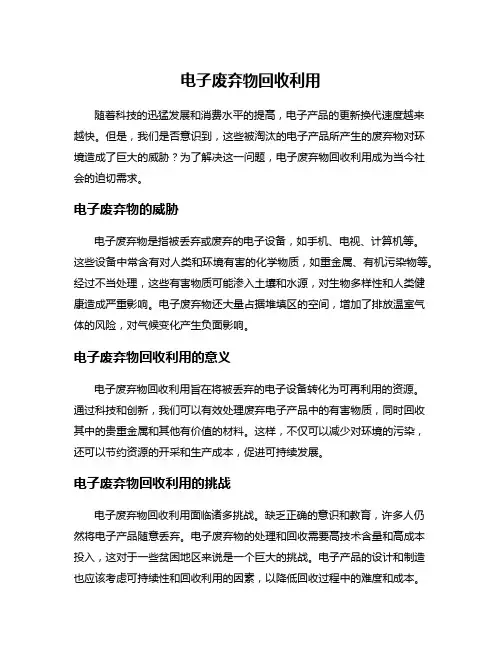 电子废弃物回收利用

随着科技的迅猛发展和消费水平的提高，电子产品的更新换代速度越来越快。但是，我们是否意识到，这些被淘汰的电子产品所产生的废弃物对环境造成了巨大的威胁？为了解决这一问题，电子废弃物回收利用成为当今社会的迫切需求。

电子废弃物的威胁

电子废弃物是指被丢弃或废弃的电子设备，如手机、电视、计算机等。这些设备中常含有对人类和环境有害的化学物质，如重金属、有机污染物等。经过不当处理，这些有害物质可能渗入土壤和水源，对生物多样性和人类健康造成严重影响。电子废弃物还大量占据堆填区的空间，增加了排放温室气体的风险，对气候变化产生负面影响。

电子废弃物回收利用的意义

电子废弃物回收利用旨在将被丢弃的电子设备转化为可再利用的资源。通过科技和创新，我们可以有效处理废弃电子产品中的有害物质，同时回收其中的贵重金属和其他有价值的材料。这样，不仅可以减少对环境的污染，还可以节约资源的开采和生产成本，促进可持续发展。

电子废弃物回收利用的挑战

电子废弃物回收利用面临诸多挑战。缺乏正确的意识和教育，许多人仍然将电子产品随意丢弃。电子废弃物的处理和回收需要高技术含量和高成本投入，这对于一些贫困地区来说是一个巨大的挑战。电子产品的设计和制造也应该考虑可持续性和回收利用的因素，以降低回收过程中的难度和成本。